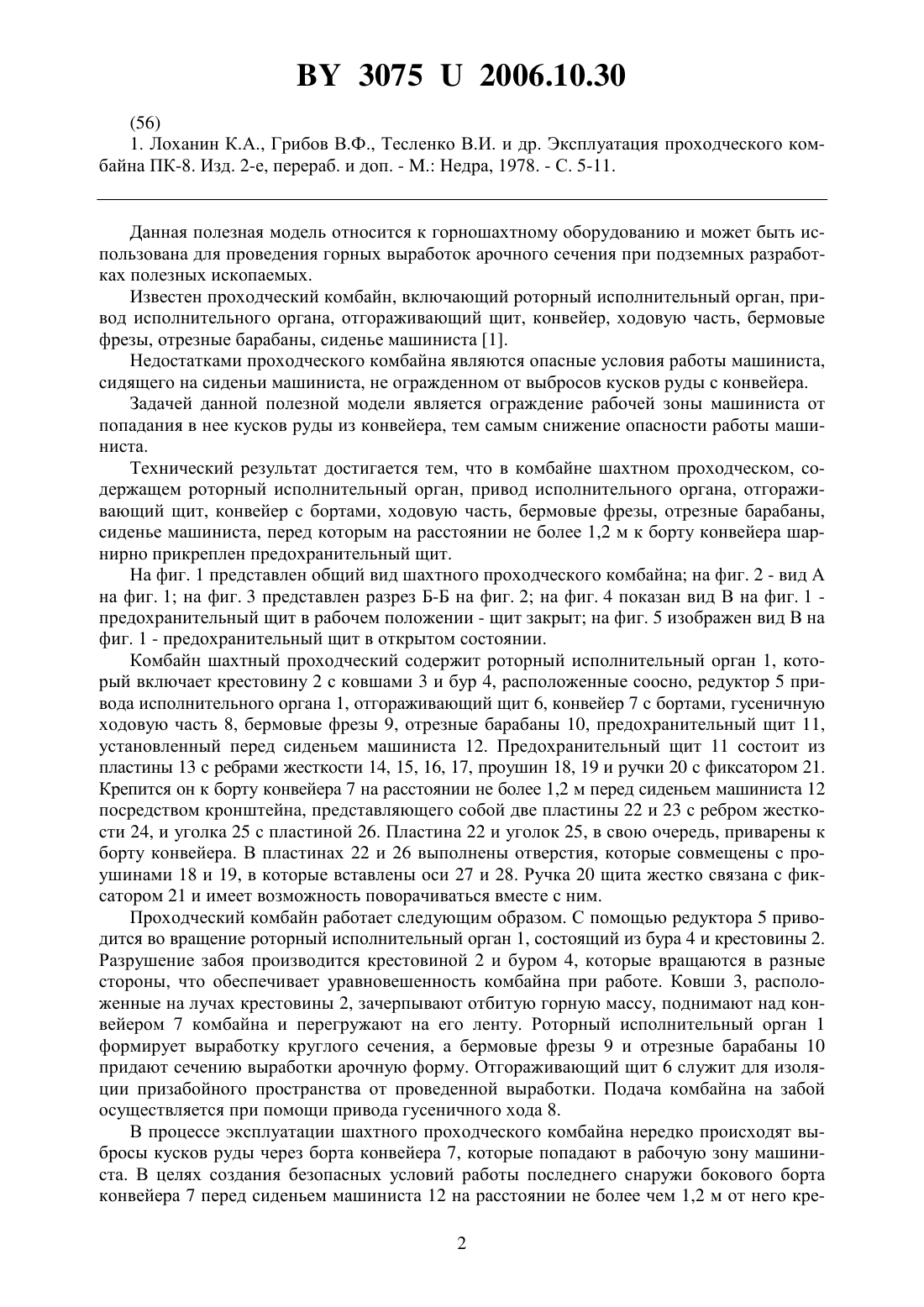 BY 3075 U 2006.10.30

(56)

1. Лоханин К.А., Грибов В.Ф., Тесленко В.И. и др. Эксплуатация проходческого комбайна ПК-8. Изд. 2-е, перераб. и доп. - М.: Недра, 1978. - С. 5-11.

Данная полезная модель относится к горношахтному оборудованию и может быть использована для проведения горных выработок арочного сечения при подземных разработках полезных ископаемых.

Известен проходческий комбайн, включающий роторный исполнительный орган, привод исполнительного органа, отгораживающий щит, конвейер, ходовую часть, бермовые фрезы, отрезные барабаны, сиденье машиниста [1].

Недостатками проходческого комбайна являются опасные условия работы машиниста, сидящего на сиденьи машиниста, не огражденном от выбросов кусков руды с конвейера.

Задачей данной полезной модели является ограждение рабочей зоны машиниста от попадания в нее кусков руды из конвейера, тем самым снижение опасности работы машиниста.

Технический результат достигается тем, что в комбайне шахтном проходческом, содержащем роторный исполнительный орган, привод исполнительного органа, отгораживающий щит, конвейер с бортами, ходовую часть, бермовые фрезы, отрезные барабаны, сиденье машиниста, перед которым на расстоянии не более 1,2 м к борту конвейера шарнирно прикреплен предохранительный щит.

На фиг. 1 представлен общий вид шахтного проходческого комбайна; на фиг. 2 - вид А на фиг. 1; на фиг. 3 представлен разрез Б-Б на фиг. 2; на фиг. 4 показан вид В на фиг. 1 - предохранительный щит в рабочем положении - щит закрыт; на фиг. 5 изображен вид В на фиг. 1 - предохранительный щит в открытом состоянии.

Комбайн шахтный проходческий содержит роторный исполнительный орган 1, который включает крестовину 2 с ковшами 3 и бур 4, расположенные соосно, редуктор 5 привода исполнительного органа 1, отгораживающий щит 6, конвейер 7 с бортами, гусеничную ходовую часть 8, бермовые фрезы 9, отрезные барабаны 10, предохранительный щит 11, установленный перед сиденьем машиниста 12. Предохранительный щит 11 состоит из пластины 13 с ребрами жесткости 14, 15, 16, 17, проушин 18, 19 и ручки 20 с фиксатором 21. Крепится он к борту конвейера 7 на расстоянии не более 1,2 м перед сиденьем машиниста 12 посредством кронштейна, представляющего собой две пластины 22 и 23 с ребром жесткости 24, и уголка 25 с пластиной 26. Пластина 22 и уголок 25, в свою очередь, приварены к борту конвейера. В пластинах 22 и 26 выполнены отверстия, которые совмещены с проушинами 18 и 19, в которые вставлены оси 27 и 28. Ручка 20 щита жестко связана с фиксатором 21 и имеет возможность поворачиваться вместе с ним.

Проходческий комбайн работает следующим образом. С помощью редуктора 5 приводится во вращение роторный исполнительный орган 1, состоящий из бура 4 и крестовины 2. Разрушение забоя производится крестовиной 2 и буром 4, которые вращаются в разные стороны, что обеспечивает уравновешенность комбайна при работе. Ковши 3, расположенные на лучах крестовины 2, зачерпывают отбитую горную массу, поднимают над конвейером 7 комбайна и перегружают на его ленту. Роторный исполнительный орган 1 формирует выработку круглого сечения, а бермовые фрезы 9 и отрезные барабаны 10 придают сечению выработки арочную форму. Отгораживающий щит 6 служит для изоляции призабойного пространства от проведенной выработки. Подача комбайна на забой осуществляется при помощи привода гусеничного хода 8.

В процессе эксплуатации шахтного проходческого комбайна нередко происходят выбросы кусков руды через борта конвейера 7, которые попадают в рабочую зону машиниста. В целях создания безопасных условий работы последнего снаружи бокового борта конвейера 7 перед сиденьем машиниста 12 на расстоянии не более чем 1,2 м от него кре-

2